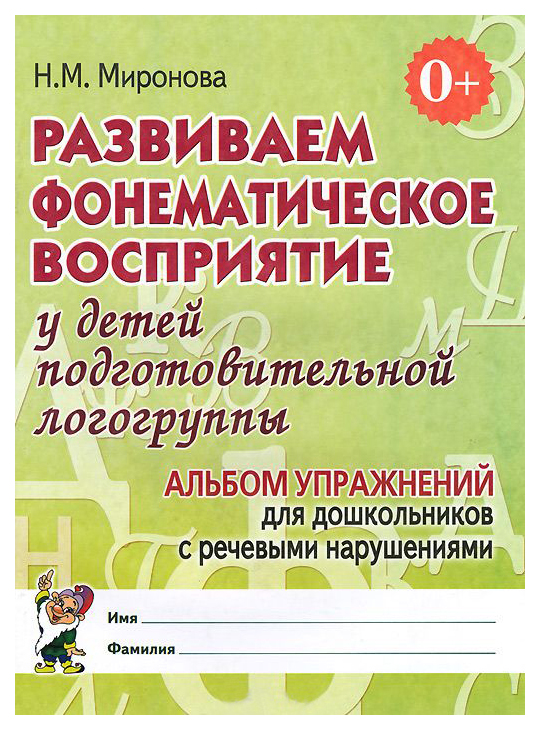 Н.М. Миронова

0+

РАЗВИВАЕМ ФОНЕМАТИЧЕСКОЕ ВОСПРИЯТИЕ

у детей подготовительной логогруппы

АЛЬБОМ УПРАЖНЕНИЙ
для дошкольников
с речевыми нарушениями

Имя

Фамилия